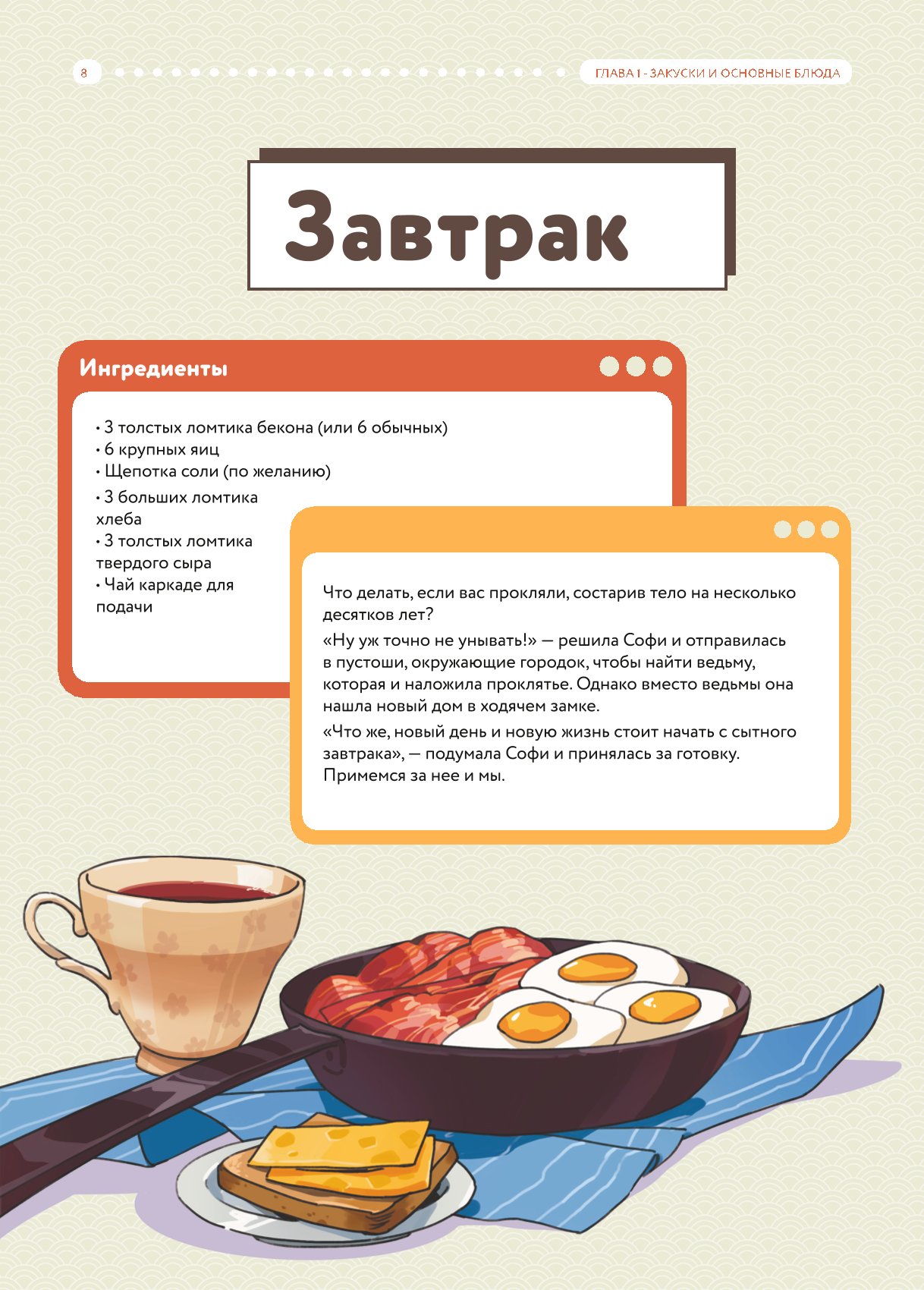 8

ГЛАВА I - ЗАКУСКИ И ОСНОВНЫЕ БЛЮДА

Завтрак

Ингредиенты

• 3 толстых ломтика бекона (или 6 обычных)
• 6 крупных яиц
• Щепотка соли (по желанию)
• 3 больших ломтика хлеба
• 3 толстых ломтика твердого сыра
• Чай каркаде для подачи

Что делать, если вас прокляли, состарив тело на несколько десятков лет?

«Ну уж точно не унывать!» — решила Софи и отправилась в пустоши, окружающие городок, чтобы найти ведьму, которая и наложила проклятье. Однако вместо ведьмы она нашла новый дом в ходячем замке.

«Что же, новый день и новую жизнь стоит начать с сытного завтрака», — подумала Софи и принялась за готовку. Примемся за нее и мы.